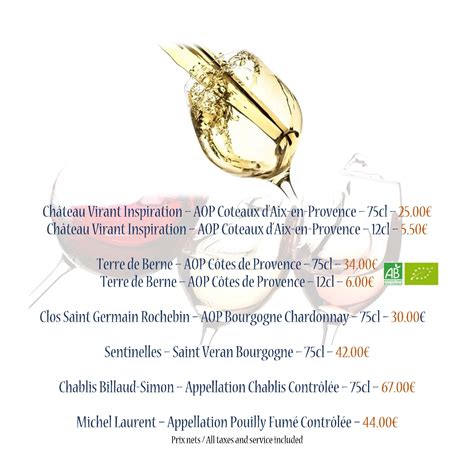 Château Virant Inspiration – AOP Coteaux d'Aix-en-Provence – 75cl – 25.00€
Château Virant Inspiration – AOP Coteaux d'Aix-en-Provence – 12cl – 5.50€

Terre de Berne – AOP Côtes de Provence – 75cl – 34.00€
Terre de Berne – AOP Côtes de Provence – 12cl – 6.00€

AB

Clos Saint Germain Rochebin – AOP Bourgogne Chardonnay – 75cl – 30.00€

Sentinelles – Saint Veran Bourgogne – 75cl – 42.00€

Chablis Billaud-Simon – Appellation Chablis Contrôlée – 75cl – 67.00€

Michel Laurent – Appellation Pouilly Fumé Contrôlée – 44.00€
Prix nets / All taxes and service included